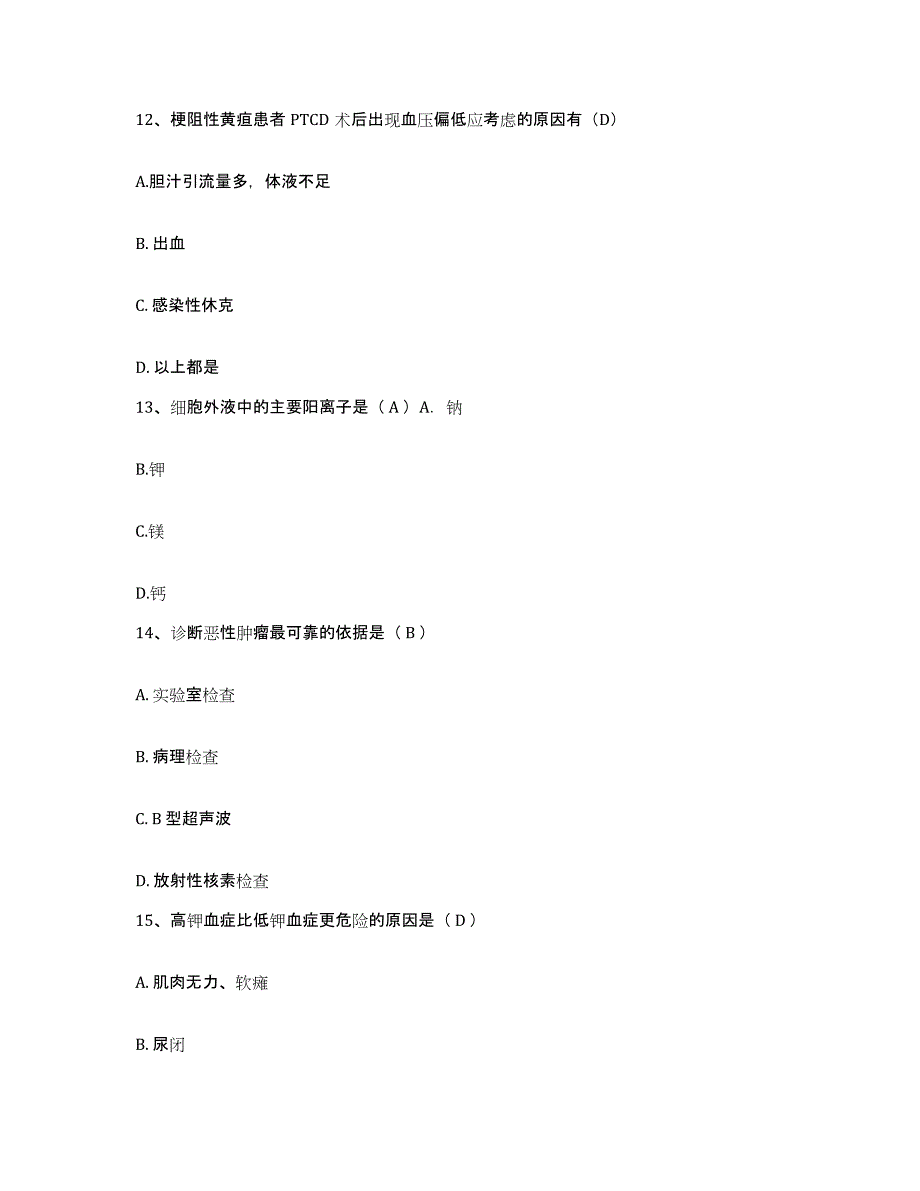 12、梗阻性黄疸患者 PTCD 术后出现血压偏低应考虑的原因有（D）

A.胆汁引流量多，体液不足

B. 出血

C. 感染性休克

D. 以上都是

13、细胞外液中的主要阳离子是（ A ）A. 钠

B.钾

C.镁

D.钙

14、诊断恶性肿瘤最可靠的依据是（ B ）

A. 实验室检查

B. 病理检查

C. B 型超声波

D. 放射性核素检查

15、高钾血症比低钾血症更危险的原因是（ D ）

A. 肌肉无力、软瘫

B. 尿闭